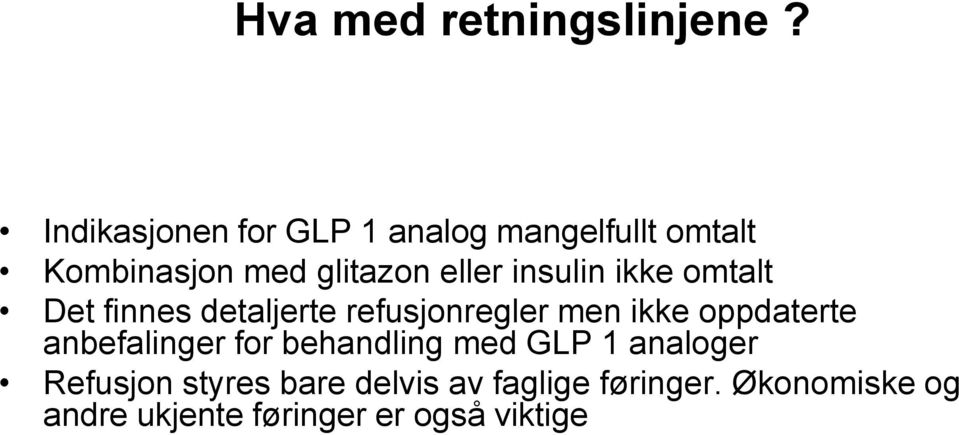 Hva med retningslinjene ?

• Indikasjonen for GLP 1 analog mangelfullt omtalt
• Kombinasjon med glitazon eller insulin ikke omtalt
• Det finnes detaljerte refusjonregler men ikke oppdaterte anbefalinger for behandling med GLP 1 analoger
• Refusjon styres bare delvis av faglige føringer. Økonomiske og andre ukjente føringer er også viktige